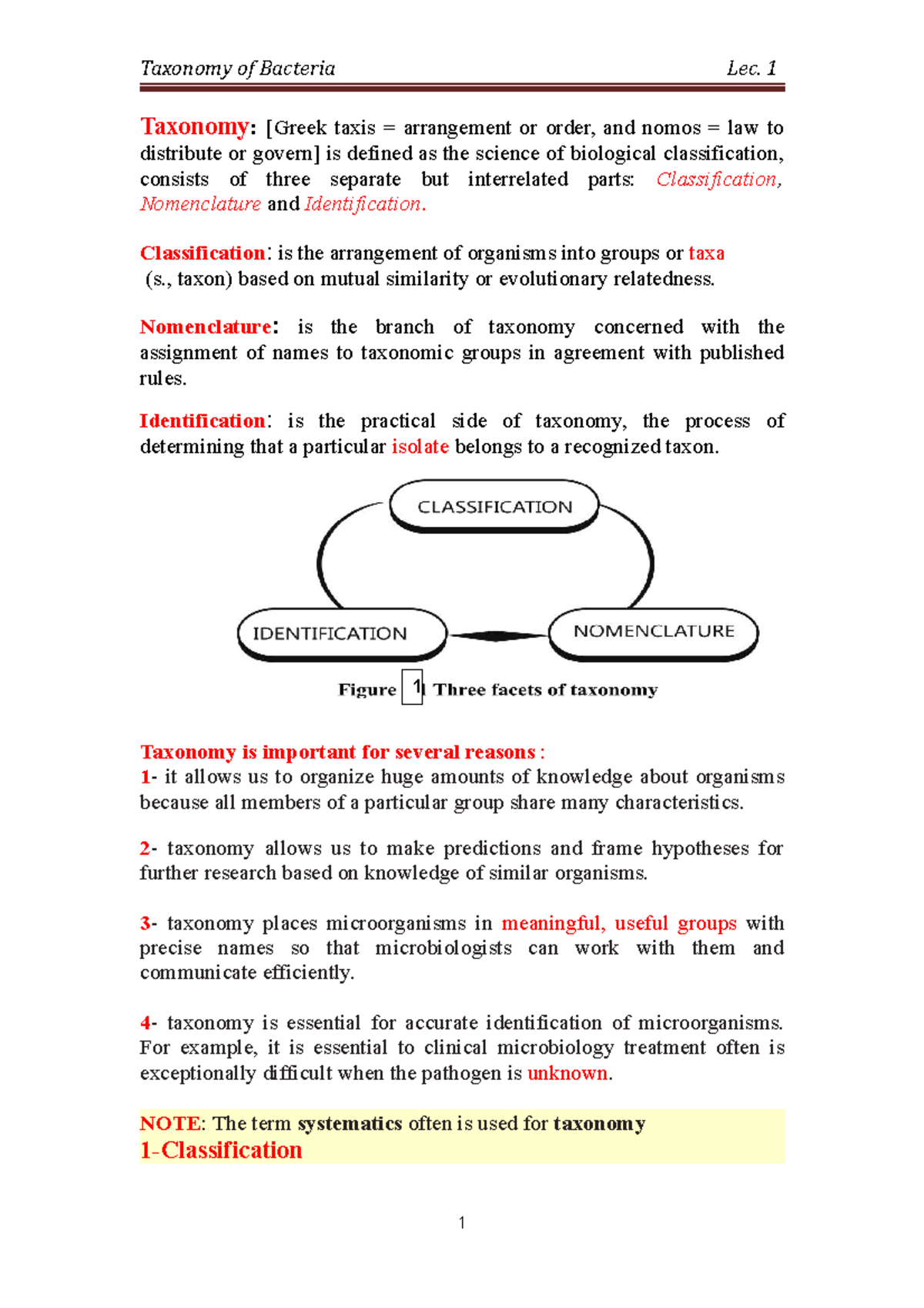 Taxonomy of Bacteria Lec. 1

Taxonomy: [Greek taxis = arrangement or order, and nomos = law to distribute or govern] is defined as the science of biological classification, consists of three separate but interrelated parts: Classification, Nomenclature and Identification.

Classification: is the arrangement of organisms into groups or taxa (s., taxon) based on mutual similarity or evolutionary relatedness.

Nomenclature: is the branch of taxonomy concerned with the assignment of names to taxonomic groups in agreement with published rules.

Identification: is the practical side of taxonomy, the process of determining that a particular isolate belongs to a recognized taxon.

CLASSIFICATION

IDENTIFICATION

NOMENCLATURE

Figure 1 Three facets of taxonomy

Taxonomy is important for several reasons :
1- it allows us to organize huge amounts of knowledge about organisms because all members of a particular group share many characteristics.

2- taxonomy allows us to make predictions and frame hypotheses for further research based on knowledge of similar organisms.

3- taxonomy places microorganisms in meaningful, useful groups with precise names so that microbiologists can work with them and communicate efficiently.

4- taxonomy is essential for accurate identification of microorganisms. For example, it is essential to clinical microbiology treatment often is exceptionally difficult when the pathogen is unknown.

NOTE: The term systematics often is used for taxonomy
1-Classification

1